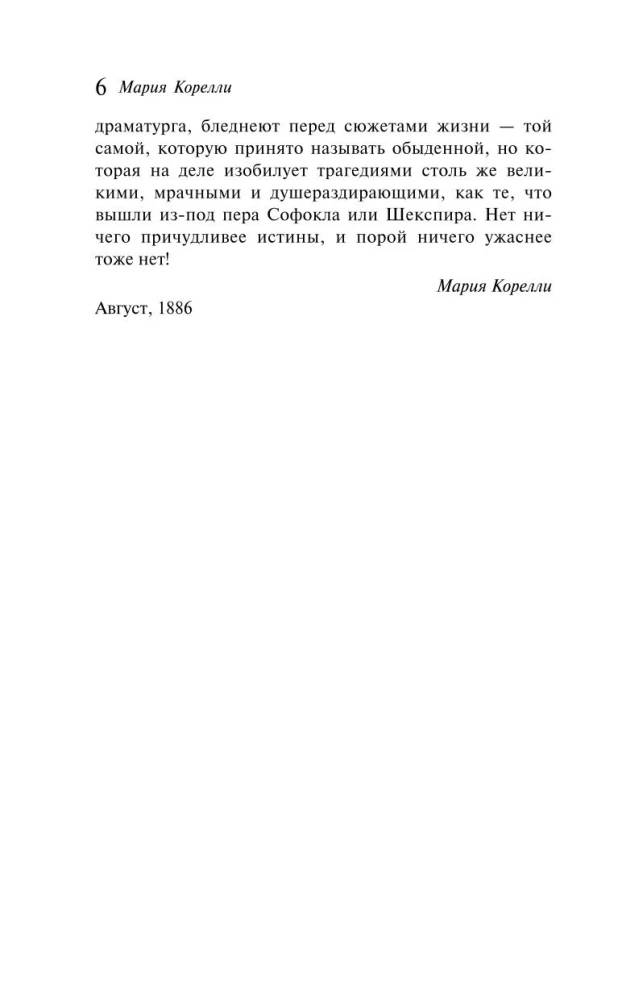 6 Мария Корелли

драматурга, бледнеют перед сюжетами жизни — той самой, которую принято называть обыденной, но которая на деле изобилует трагедиями столь же великими, мрачными и душераздирающими, как те, что вышли из-под пера Софокла или Шекспира. Нет ничего причудливее истины, и порой ничего ужаснее тоже нет!

Мария Корелли

Август, 1886